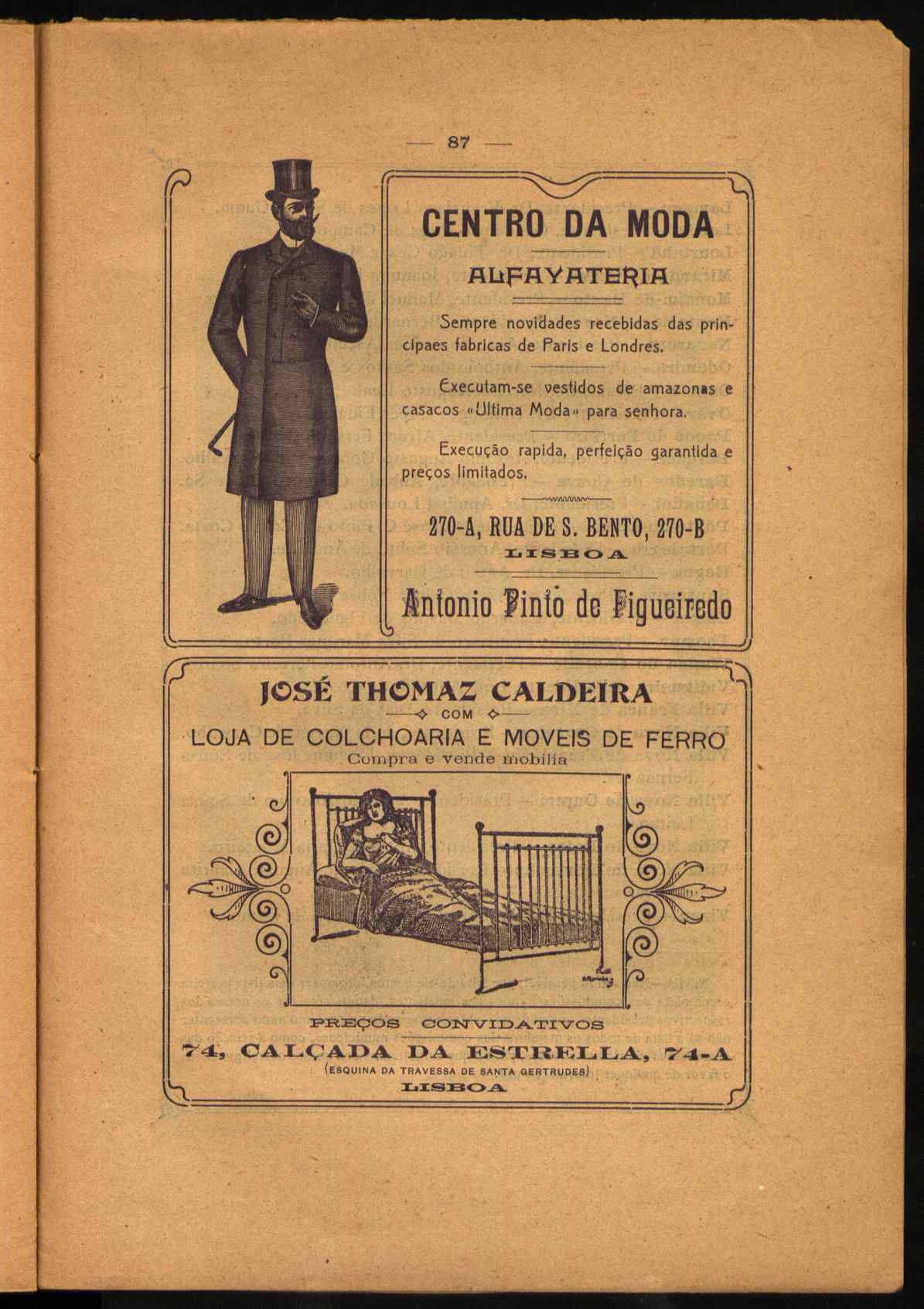 — 87 —

CENTRO DA MODA

ALFAYATERIA

Sempre novidades recebidas das principaes fabricas de Paris e Londres.

Executam-se vestidos de amazonas e casacos «Ultima Moda» para senhora.

Execução rapida, perfeição garantida e preços limitados.

270-A, RUA DE S. BENTO, 270-B

LISBOA

Antonio Pinto de Figueiredo

JOSÉ THOMAZ CALDEIRA

COM

LOJA DE COLCHOARIA E MOVEIS DE FERRO

Compra e vende mobilia

PREÇOS CONVIDATIVOS

74, CALÇADA DA ESTRELLA, 74-A

(ESQUINA DA TRAVESSA DE SANTA GERTRUDES)

LISBOA